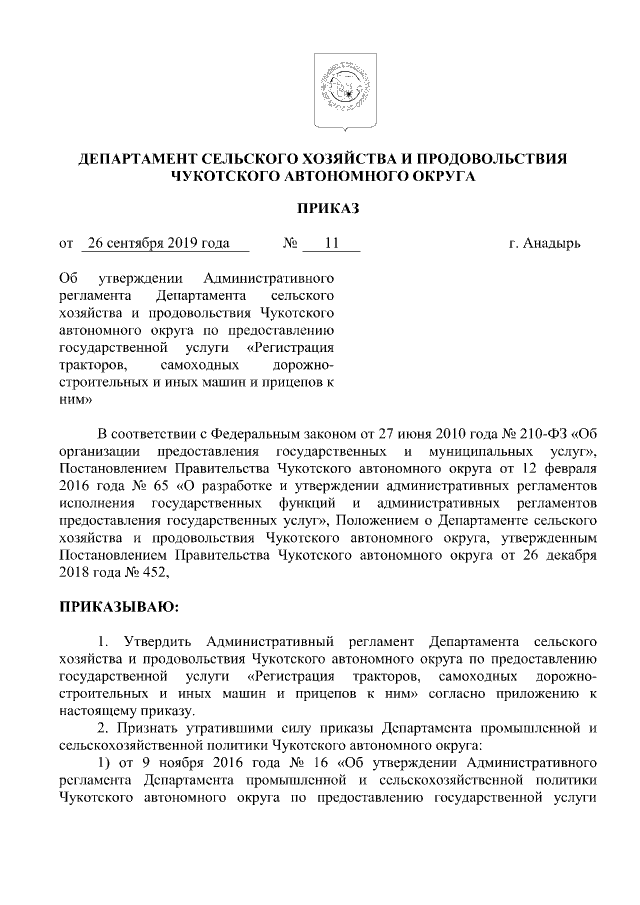 ДЕПАРТАМЕНТ СЕЛЬСКОГО ХОЗЯЙСТВА И ПРОДОВОЛЬСТВИЯ ЧУКОТСКОГО АВТОНОМНОГО ОКРУГА

ПРИКАЗ

от 26 сентября 2019 года № 11 г. Анадырь

Об утверждении Административного регламента Департамента сельского хозяйства и продовольствия Чукотского автономного округа по предоставлению государственной услуги «Регистрация тракторов, самоходных дорожно-строительных и иных машин и прицепов к ним»

В соответствии с Федеральным законом от 27 июня 2010 года № 210-ФЗ «Об организации предоставления государственных и муниципальных услуг», Постановлением Правительства Чукотского автономного округа от 12 февраля 2016 года № 65 «О разработке и утверждении административных регламентов исполнения государственных функций и административных регламентов предоставления государственных услуг», Положением о Департаменте сельского хозяйства и продовольствия Чукотского автономного округа, утвержденным Постановлением Правительства Чукотского автономного округа от 26 декабря 2018 года № 452,

ПРИКАЗЫВАЮ:

1. Утвердить Административный регламент Департамента сельского хозяйства и продовольствия Чукотского автономного округа по предоставлению государственной услуги «Регистрация тракторов, самоходных дорожно-строительных и иных машин и прицепов к ним» согласно приложению к настоящему приказу.

2. Признать утратившими силу приказы Департамента промышленной и сельскохозяйственной политики Чукотского автономного округа:

1) от 9 ноября 2016 года № 16 «Об утверждении Административного регламента Департамента промышленной и сельскохозяйственной политики Чукотского автономного округа по предоставлению государственной услуги